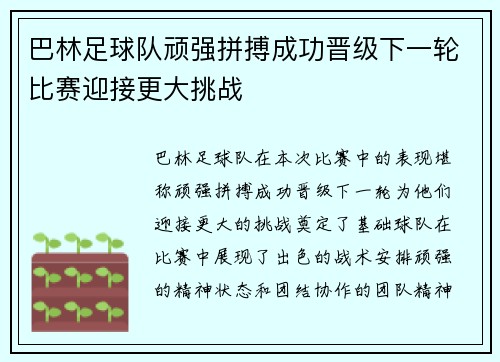 巴林足球队顽强拼搏成功晋级下一轮比赛迎接更大挑战

巴林足球队在本次比赛中的表现堪称顽强拼搏成功晋级下一轮为他们迎接更大的挑战奠定了基础球队在比赛中展现了出色的战术安排顽强的精神状态和团结协作的团队精神